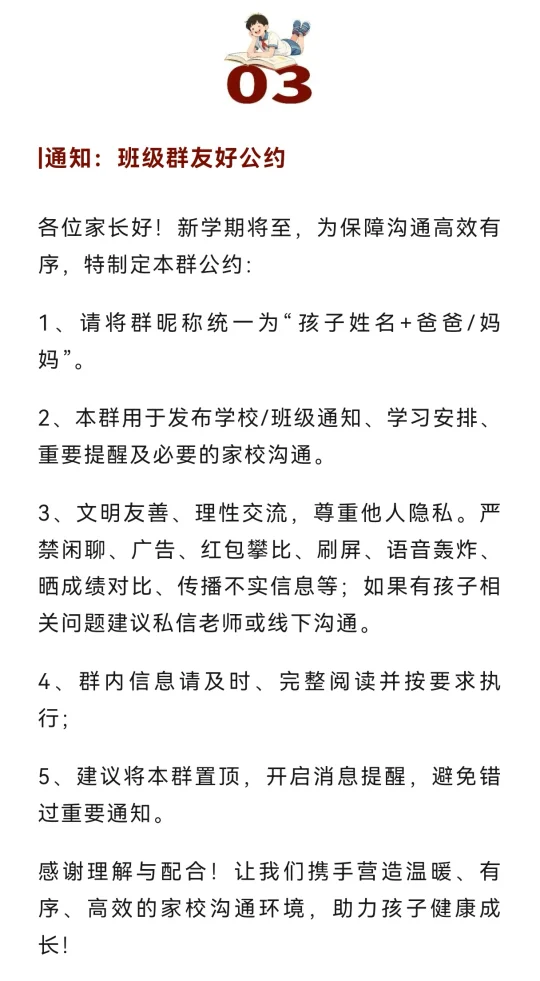 03

|通知：班级群友好公约

各位家长好！新学期将至，为保障沟通高效有序，特制定本群公约：

1、请将群昵称统一为“孩子姓名+爸爸/妈妈”。

2、本群用于发布学校/班级通知、学习安排、重要提醒及必要的家校沟通。

3、文明友善、理性交流，尊重他人隐私。严禁闲聊、广告、红包攀比、刷屏、语音轰炸、晒成绩对比、传播不实信息等；如果有孩子相关问题建议私信老师或线下沟通。

4、群内信息请及时、完整阅读并按要求执行；

5、建议将本群置顶，开启消息提醒，避免错过重要通知。

感谢理解与配合！让我们携手营造温暖、有序、高效的家校沟通环境，助力孩子健康成长！